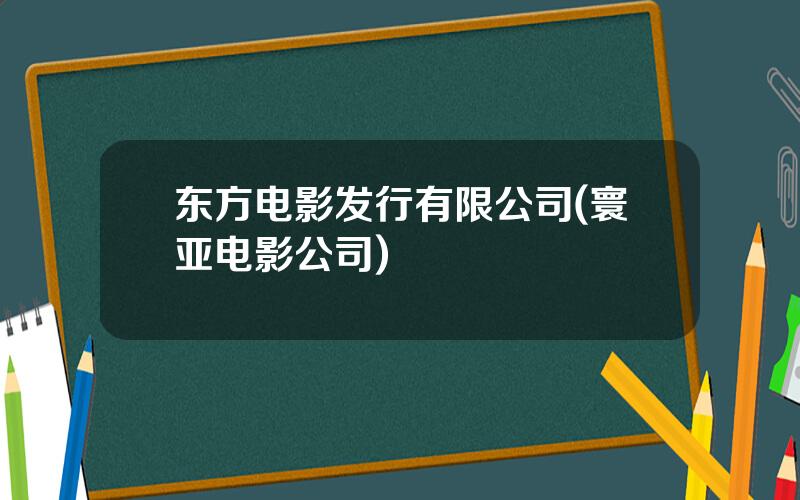 东方电影发行有限公司(寰亚电影公司)